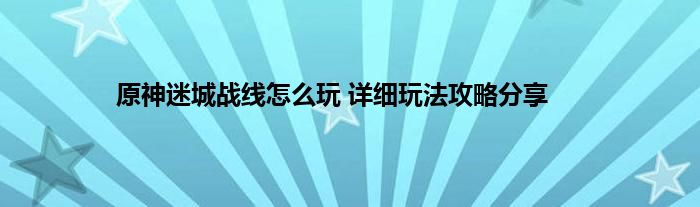 原神迷城战线怎么玩 详细玩法攻略分享